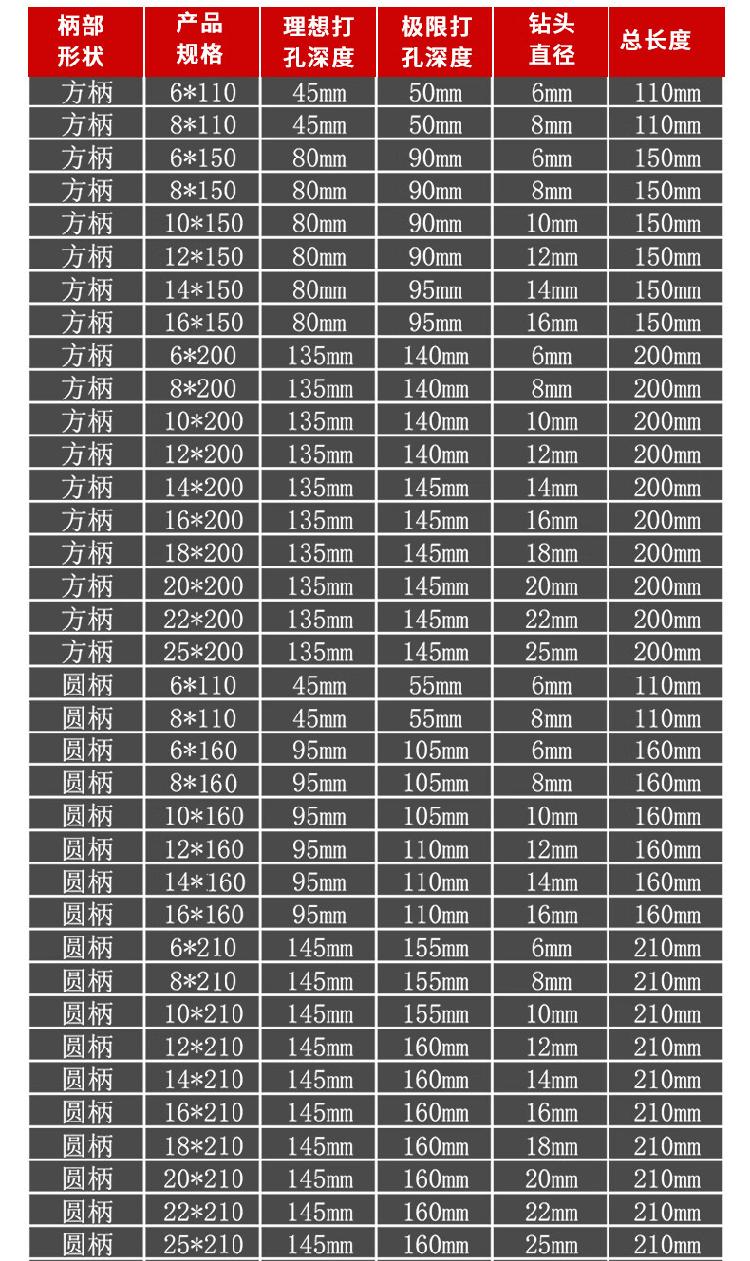 | 柄部形状 | 产品规格 | 理想打孔深度 | 极限打孔深度 | 钻头直径 | 总长度 |
|---|---|---|---|---|---|
| 方柄 | 6*110 | 45mm | 50mm | 6mm | 110mm |
| 方柄 | 8*110 | 45mm | 50mm | 8mm | 110mm |
| 方柄 | 6*150 | 80mm | 90mm | 6mm | 150mm |
| 方柄 | 8*150 | 80mm | 90mm | 8mm | 150mm |
| 方柄 | 10*150 | 80mm | 90mm | 10mm | 150mm |
| 方柄 | 12*150 | 80mm | 90mm | 12mm | 150mm |
| 方柄 | 14*150 | 80mm | 95mm | 14mm | 150mm |
| 方柄 | 16*150 | 80mm | 95mm | 16mm | 150mm |
| 方柄 | 6*200 | 135mm | 140mm | 6mm | 200mm |
| 方柄 | 8*200 | 135mm | 140mm | 8mm | 200mm |
| 方柄 | 10*200 | 135mm | 140mm | 10mm | 200mm |
| 方柄 | 12*200 | 135mm | 140mm | 12mm | 200mm |
| 方柄 | 14*200 | 135mm | 145mm | 14mm | 200mm |
| 方柄 | 16*200 | 135mm | 145mm | 16mm | 200mm |
| 方柄 | 18*200 | 135mm | 145mm | 18mm | 200mm |
| 方柄 | 20*200 | 135mm | 145mm | 20mm | 200mm |
| 方柄 | 22*200 | 135mm | 145mm | 22mm | 200mm |
| 方柄 | 25*200 | 135mm | 145mm | 25mm | 200mm |
| 圆柄 | 6*110 | 45mm | 55mm | 6mm | 110mm |
| 圆柄 | 8*110 | 45mm | 55mm | 8mm | 110mm |
| 圆柄 | 6*160 | 95mm | 105mm | 6mm | 160mm |
| 圆柄 | 8*160 | 95mm | 105mm | 8mm | 160mm |
| 圆柄 | 10*160 | 95mm | 105mm | 10mm | 160mm |
| 圆柄 | 12*160 | 95mm | 110mm | 12mm | 160mm |
| 圆柄 | 14*160 | 95mm | 110mm | 14mm | 160mm |
| 圆柄 | 16*160 | 95mm | 110mm | 16mm | 160mm |
| 圆柄 | 6*210 | 145mm | 155mm | 6mm | 210mm |
| 圆柄 | 8*210 | 145mm | 155mm | 8mm | 210mm |
| 圆柄 | 10*210 | 145mm | 155mm | 10mm | 210mm |
| 圆柄 | 12*210 | 145mm | 160mm | 12mm | 210mm |
| 圆柄 | 14*210 | 145mm | 160mm | 14mm | 210mm |
| 圆柄 | 16*210 | 145mm | 160mm | 16mm | 210mm |
| 圆柄 | 18*210 | 145mm | 160mm | 18mm | 210mm |
| 圆柄 | 20*210 | 145mm | 160mm | 20mm | 210mm |
| 圆柄 | 22*210 | 145mm | 160mm | 22mm | 210mm |
| 圆柄 | 25*210 | 145mm | 160mm | 25mm | 210mm |